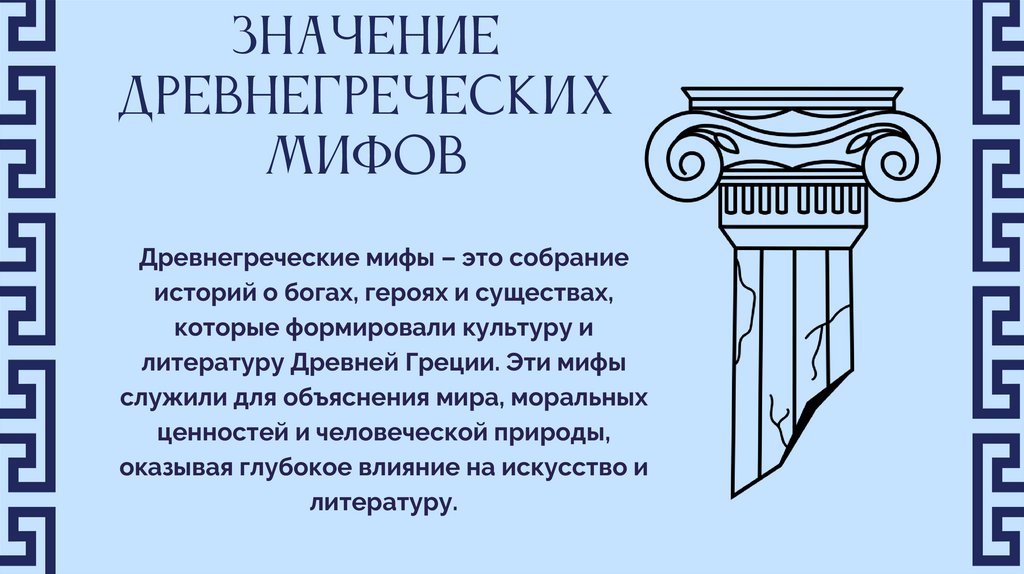 ЗНАЧЕНИЕ ДРЕВНЕГРЕЧЕСКИХ МИФОВ

Древнегреческие мифы – это собрание историй о богах, героях и существах, которые формировали культуру и литературу Древней Греции. Эти мифы служили для объяснения мира, моральных ценностей и человеческой природы, оказывая глубокое влияние на искусство и литературу.